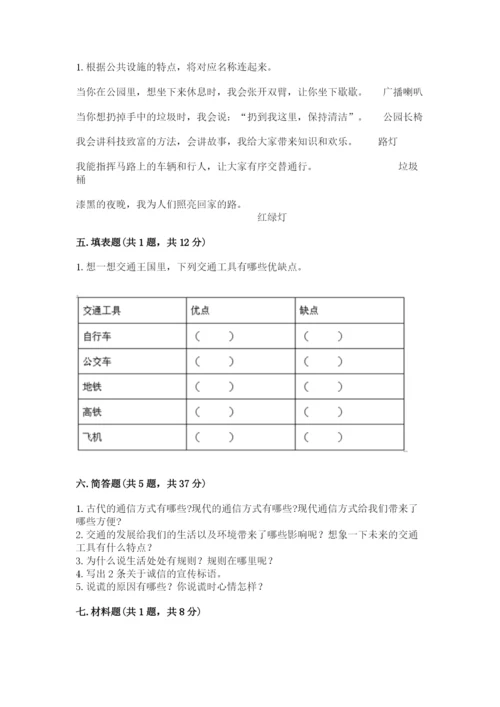 1. 根据公共设施的特点，将对应名称连起来。

当你在公园里，想坐下来休息时，我会张开双臂，让你坐下歇歇。 广播喇叭

当你想扔掉手中的垃圾时，我会说："扔到我这里，保持清洁"。 公园长椅

我会讲科技致富的方法，会讲故事，我给大家带来知识和欢乐。 路灯

我能指挥马路上的车辆和行人，让大家有序交替通行。 垃圾桶

漆黑的夜晚，我为人们照亮回家的路。 红绿灯

五. 填表题(共 1 题，共 12 分)

1. 想一想交通王国里，下列交通工具有哪些优缺点。

| 交通工具 | 优点 | 缺点 |
|---|---|---|
| 自行车 | （ ） | （ ） |
| 公交车 | （ ） | （ ） |
| 地铁 | （ ） | （ ） |
| 高铁 | （ ） | （ ） |
| 飞机 | （ ） | （ ） |

六. 简答题(共 5 题，共 37 分)

1. 古代的通信方式有哪些?现代的通信方式有哪些?现代通信方式给我们带来了哪些方便?
2. 交通的发展给我们的生活以及环境带来了哪些影响呢？想象一下未来的交通工具有什么特点？
3. 为什么说生活处处有规则？规则在哪里呢？
4. 写出 2 条关于诚信的宣传标语。
5. 说谎的原因有哪些？你说谎时心情怎样？

七. 材料题(共 1 题，共 8 分)